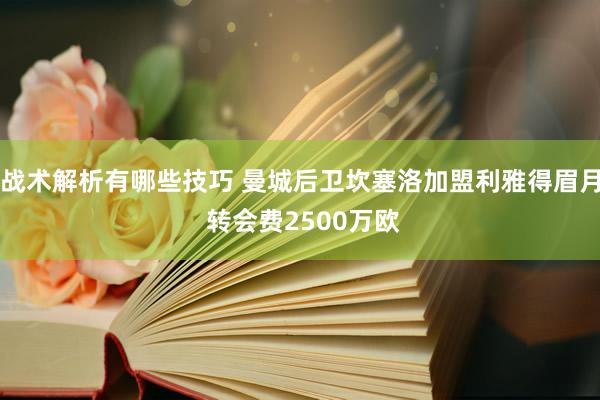 战术解析有哪些技巧 曼城后卫坎塞洛加盟利雅得眉月 转会费2500万欧